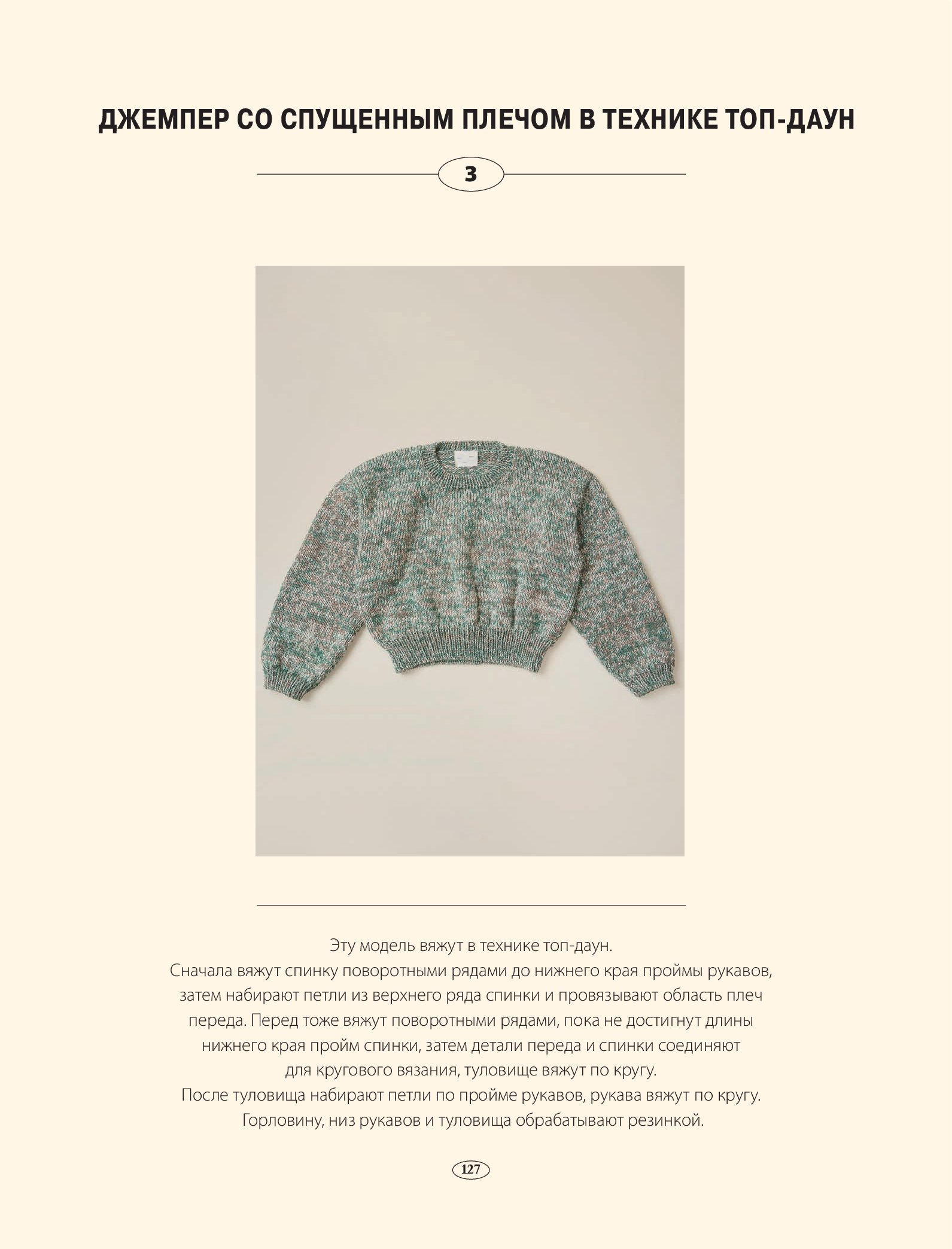 ДЖЕМПЕР СО СПУЩЕННЫМ ПЛЕЧОМ В ТЕХНИКЕ ТОП-ДАУН

3

Эту модель вяжут в технике топ-даун. Сначала вяжут спинку поворотными рядами до нижнего края проймы рукавов, затем набирают петли из верхнего ряда спинки и провязывают область плеч переда. Перед тоже вяжут поворотными рядами, пока не достигнут длины нижнего края пройм спинки, затем детали переда и спинки соединяют для кругового вязания, туловище вяжут по кругу. После туловища набирают петли по пройме рукавов, рукава вяжут по кругу. Горловину, низ рукавов и туловища обрабатывают резинкой.

127